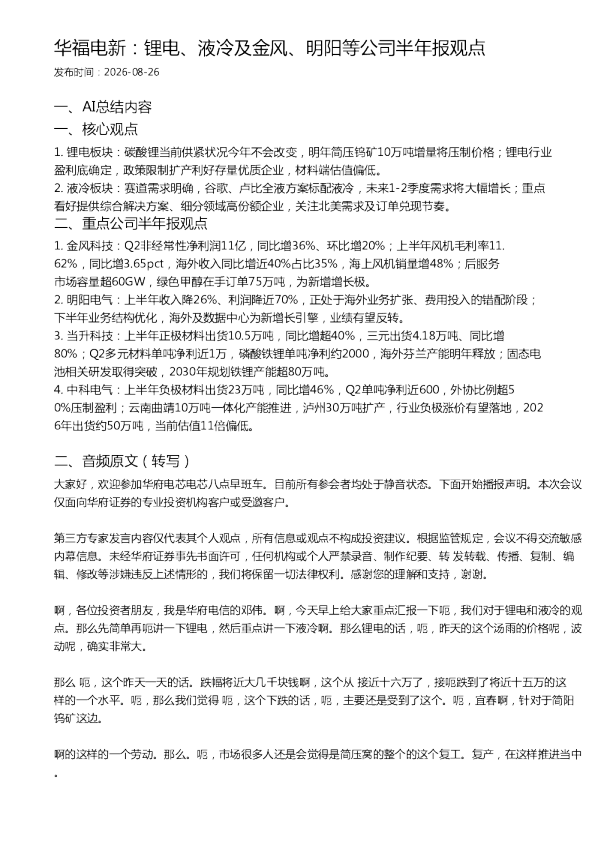 华福电新：锂电、液冷及金风、明阳等公司半年报观点

发布时间：2026-08-26

一、AI总结内容

一、核心观点

1. 锂电板块：碳酸锂当前供紧状况今年不会改变，明年简压钨矿10万吨增量将压制价格；锂电行业盈利底确定，政策限制扩产利好存量优质企业，材料端估值偏低。
2. 液冷板块：赛道需求明确，谷歌、卢比全液方案标配液冷，未来1-2季度需求将大幅增长；重点看好提供综合解决方案、细分领域高份额企业，关注北美需求及订单兑现节奏。

二、重点公司半年报观点

1. 金风科技：Q2非经常性净利润11亿，同比增36%、环比增20%；上半年风机毛利率11.62%，同比增3.65pct，海外收入同比增近40%占比35%，海上风机销量增48%；后服务市场容量超60GW，绿色甲醇在手订单75万吨，为新增增长极。
2. 明阳电气：上半年收入降26%、利润降近70%，正处于海外业务扩张、费用投入的错配阶段；下半年业务结构优化，海外及数据中心为新增长引擎，业绩有望反转。
3. 当升科技：上半年正极材料出货10.5万吨，同比增超40%，三元出货4.18万吨、同比增80%；Q2多元材料单吨净利近1万，磷酸铁锂单吨净利约2000，海外芬兰产能明年释放；固态电池相关研发取得突破，2030年规划铁锂产能超80万吨。
4. 中科电气：上半年负极材料出货23万吨，同比增46%，Q2单吨净利近600，外协比例超50%压制盈利；云南曲靖10万吨一体化产能推进，泸州30万吨扩产，行业负极涨价有望落地，2026年出货约50万吨，当前估值11倍偏低。

二、音频原文（转写）

大家好，欢迎参加华府电芯电芯八点早班车。目前所有参会者均处于静音状态。下面开始播报声明。本次会议仅面向华府证券的专业投资机构客户或受邀客户。

第三方专家发言内容仅代表其个人观点，所有信息或观点不构成投资建议。根据监管规定，会议不得交流敏感内幕信息。未经华府证券事先书面许可，任何机构或个人严禁录音、制作纪要、转发转载、传播、复制、编辑、修改等涉嫌违反上述情形的，我们将保留一切法律权利。感谢您的理解和支持，谢谢。

啊，各位投资者朋友，我是华府电信的邓伟。啊，今天早上给大家重点汇报一下呃，我们对于锂电和液冷的观点。那么先简单再呃讲一下锂电，然后重点讲一下液冷啊。那么锂电的话，呃，昨天的这个汤雨的价格呢，波动呢，确实非常大。

那么 呃，这个昨天一天的话。跌幅将近大几千块钱啊，这个从 接近十六万了，接呃跌到了将近十五万的这样的一个水平。呃，那么我们觉得 呃，这个下跌的话，呃，主要还是受到了这个。呃，宜春啊，针对于简阳钨矿这边。

啊的这样的一个劳动。那么。呃，市场很多人还是会觉得是简压窝的整个的这个复工。复产，在这样推进当中。